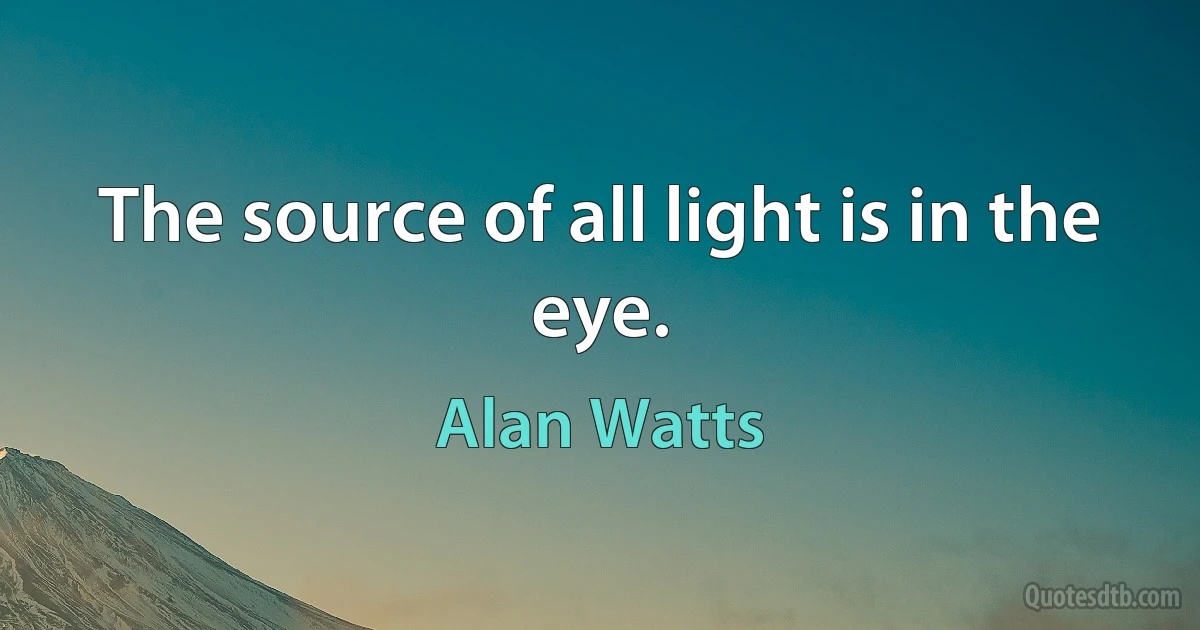 The source of all light is in the eye.

Alan Watts

Quotesdtb.com